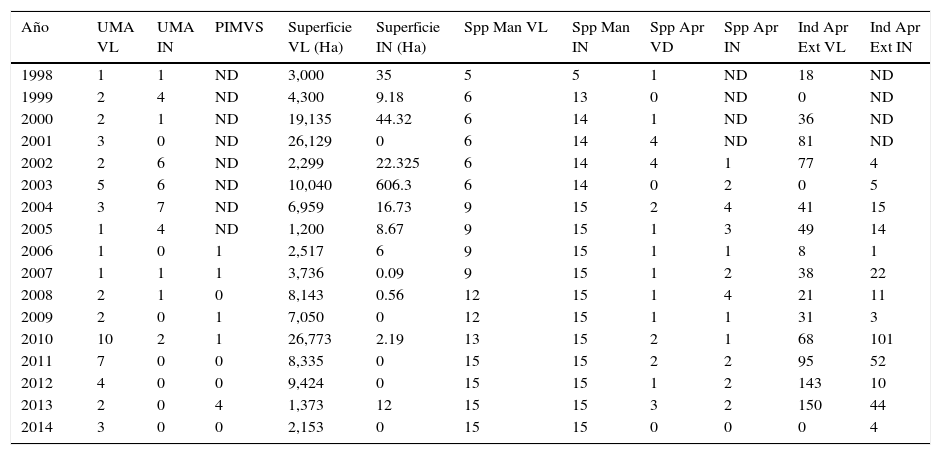 | Año | UMA VL | UMA IN | PIMVS | Superficie VL (Ha) | Superficie IN (Ha) | Spp Man VL | Spp Man IN | Spp Apr VD | Spp Apr IN | Ind Apr Ext VL | Ind Apr Ext IN |
|---|---|---|---|---|---|---|---|---|---|---|---|
| 1998 | 1 | 1 | ND | 3,000 | 35 | 5 | 5 | 1 | ND | 18 | ND |
| 1999 | 2 | 4 | ND | 4,300 | 9.18 | 6 | 13 | 0 | ND | 0 | ND |
| 2000 | 2 | 1 | ND | 19,135 | 44.32 | 6 | 14 | 1 | ND | 36 | ND |
| 2001 | 3 | 0 | ND | 26,129 | 0 | 6 | 14 | 4 | ND | 81 | ND |
| 2002 | 2 | 6 | ND | 2,299 | 22.325 | 6 | 14 | 4 | 1 | 77 | 4 |
| 2003 | 5 | 6 | ND | 10,040 | 606.3 | 6 | 14 | 0 | 2 | 0 | 5 |
| 2004 | 3 | 7 | ND | 6,959 | 16.73 | 9 | 15 | 2 | 4 | 41 | 15 |
| 2005 | 1 | 4 | ND | 1,200 | 8.67 | 9 | 15 | 1 | 3 | 49 | 14 |
| 2006 | 1 | 0 | 1 | 2,517 | 6 | 9 | 15 | 1 | 1 | 8 | 1 |
| 2007 | 1 | 1 | 1 | 3,736 | 0.09 | 9 | 15 | 1 | 2 | 38 | 22 |
| 2008 | 2 | 1 | 0 | 8,143 | 0.56 | 12 | 15 | 1 | 4 | 21 | 11 |
| 2009 | 2 | 0 | 1 | 7,050 | 0 | 12 | 15 | 1 | 1 | 31 | 3 |
| 2010 | 10 | 2 | 1 | 26,773 | 2.19 | 13 | 15 | 2 | 1 | 68 | 101 |
| 2011 | 7 | 0 | 0 | 8,335 | 0 | 15 | 15 | 2 | 2 | 95 | 52 |
| 2012 | 4 | 0 | 0 | 9,424 | 0 | 15 | 15 | 1 | 2 | 143 | 10 |
| 2013 | 2 | 0 | 4 | 1,373 | 12 | 15 | 15 | 3 | 2 | 150 | 44 |
| 2014 | 3 | 0 | 0 | 2,153 | 0 | 15 | 15 | 0 | 0 | 0 | 4 |